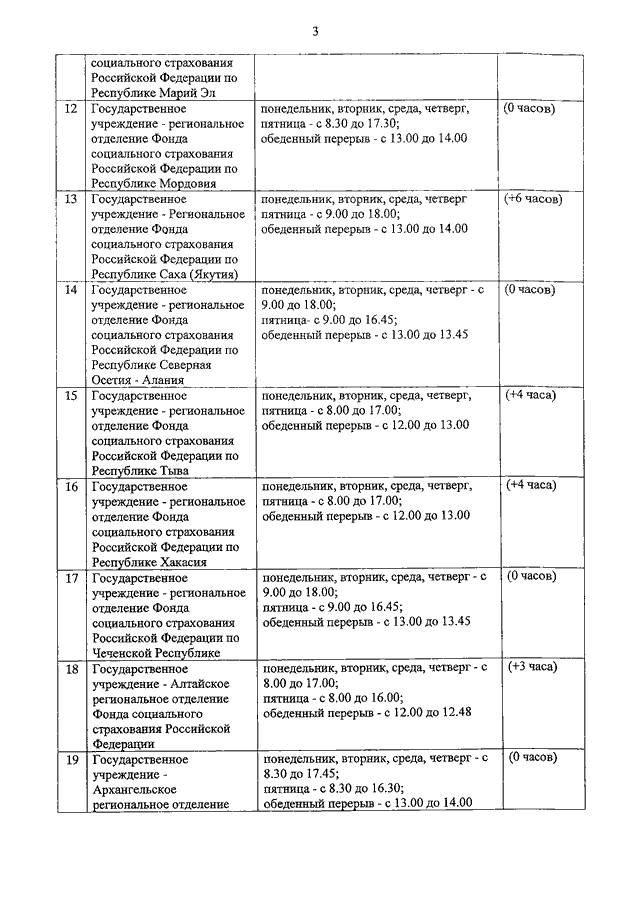 3

| | | | |
|---|---|---|---|
| | социального страхования Российской Федерации по Республике Марий Эл | | |
| 12 | Государственное учреждение - региональное отделение Фонда социального страхования Российской Федерации по Республике Мордовия | понедельник, вторник, среда, четверг, пятница - с 8.30 до 17.30; обеденный перерыв - с 13.00 до 14.00 | (0 часов) |
| 13 | Государственное учреждение - Региональное отделение Фонда социального страхования Российской Федерации по Республике Саха (Якутия) | понедельник, вторник, среда, четверг пятница - с 9.00 до 18.00; обеденный перерыв - с 13.00 до 14.00 | (+6 часов) |
| 14 | Государственное учреждение - региональное отделение Фонда социального страхования Российской Федерации по Республике Северная Осетия - Алания | понедельник, вторник, среда, четверг - с 9.00 до 18.00; пятница- с 9.00 до 16.45; обеденный перерыв - с 13.00 до 13.45 | (0 часов) |
| 15 | Государственное учреждение - региональное отделение Фонда социального страхования Российской Федерации по Республике Тыва | понедельник, вторник, среда, четверг, пятница - с 8.00 до 17.00; обеденный перерыв - с 12.00 до 13.00 | (+4 часа) |
| 16 | Государственное учреждение - региональное отделение Фонда социального страхования Российской Федерации по Республике Хакасия | понедельник, вторник, среда, четверг, пятница - с 8.00 до 17.00; обеденный перерыв - с 12.00 до 13.00 | (+4 часа) |
| 17 | Государственное учреждение - региональное отделение Фонда социального страхования Российской Федерации по Чеченской Республике | понедельник, вторник, среда, четверг - с 9.00 до 18.00; пятница - с 9.00 до 16.45; обеденный перерыв - с 13.00 до 13.45 | (0 часов) |
| 18 | Государственное учреждение - Алтайское региональное отделение Фонда социального страхования Российской Федерации | понедельник, вторник, среда, четверг - с 8.00 до 17.00; пятница - с 8.00 до 16.00; обеденный перерыв - с 12.00 до 12.48 | (+3 часа) |
| 19 | Государственное учреждение - Архангельское региональное отделение | понедельник, вторник, среда, четверг - с 8.30 до 17.45; пятница - с 8.30 до 16.30; обеденный перерыв - с 13.00 до 14.00 | (0 часов) |